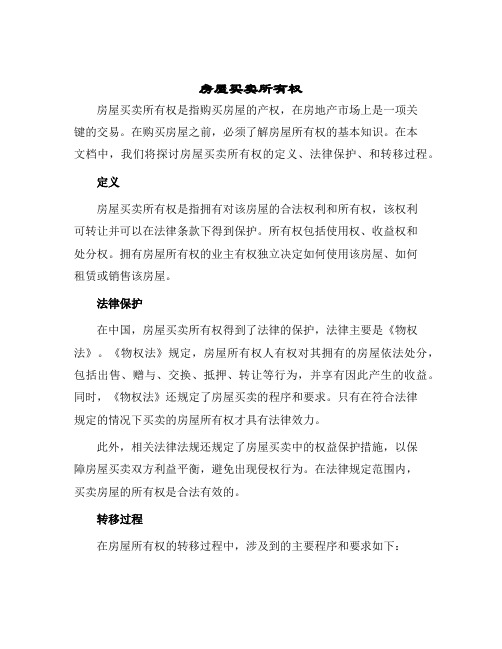 房屋买卖所有权

房屋买卖所有权是指购买房屋的产权，在房地产市场上是一项关键的交易。在购买房屋之前，必须了解房屋所有权的基本知识。在本文档中，我们将探讨房屋买卖所有权的定义、法律保护、和转移过程。

定义

房屋买卖所有权是指拥有对该房屋的合法权利和所有权，该权利可转让并可以在法律条款下得到保护。所有权包括使用权、收益权和处分权。拥有房屋所有权的业主有权独立决定如何使用该房屋、如何租赁或销售该房屋。

法律保护

在中国，房屋买卖所有权得到了法律的保护，法律主要是《物权法》。《物权法》规定，房屋所有权人有权对其拥有的房屋依法处分，包括出售、赠与、交换、抵押、转让等行为，并享有因此产生的收益。同时，《物权法》还规定了房屋买卖的程序和要求。只有在符合法律规定的情况下买卖的房屋所有权才具有法律效力。

此外，相关法律法规还规定了房屋买卖中的权益保护措施，以保障房屋买卖双方利益平衡，避免出现侵权行为。在法律规定范围内，买卖房屋的所有权是合法有效的。

转移过程

在房屋所有权的转移过程中，涉及到的主要程序和要求如下：